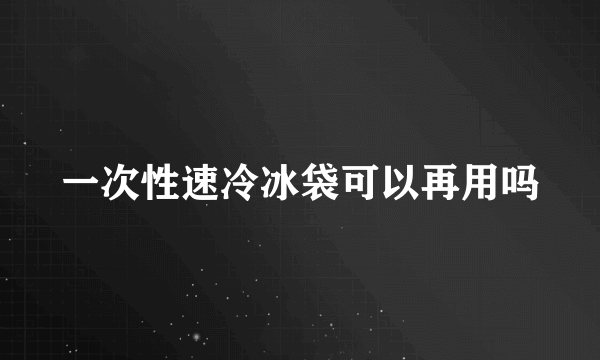 一次性速冷冰袋可以再用吗